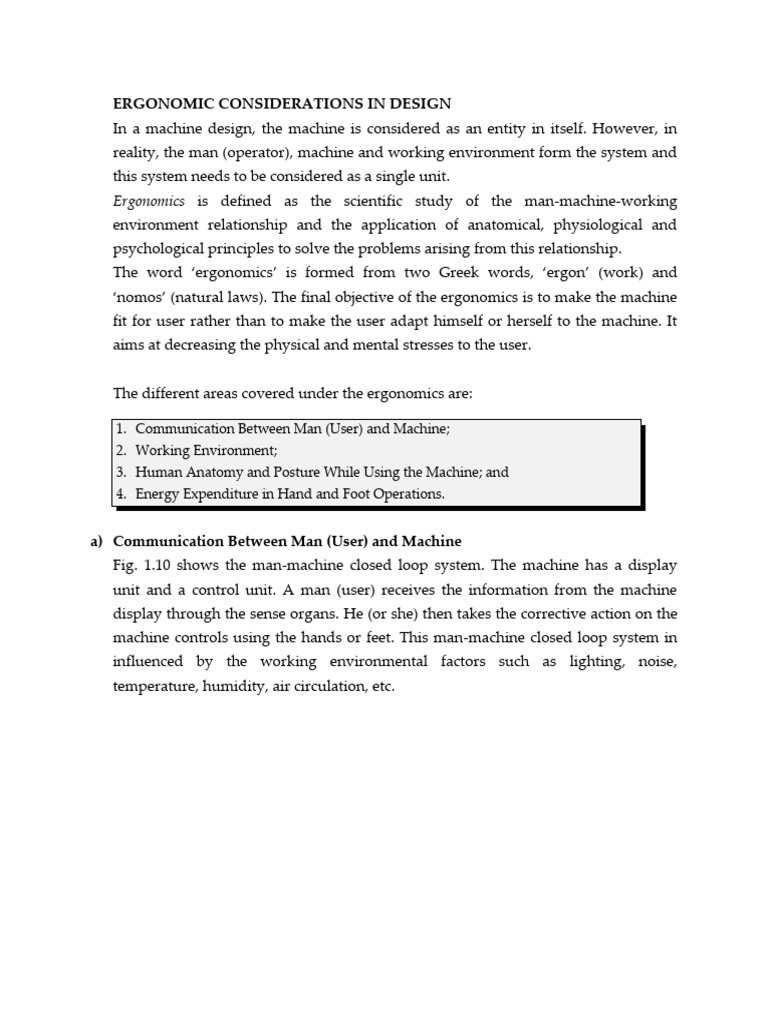 ERGONOMIC CONSIDERATIONS IN DESIGN

In a machine design, the machine is considered as an entity in itself. However, in reality, the man (operator), machine and working environment form the system and this system needs to be considered as a single unit.

Ergonomics is defined as the scientific study of the man-machine-working environment relationship and the application of anatomical, physiological and psychological principles to solve the problems arising from this relationship.

The word 'ergonomics' is formed from two Greek words, 'ergon' (work) and 'nomos' (natural laws). The final objective of the ergonomics is to make the machine fit for user rather than to make the user adapt himself or herself to the machine. It aims at decreasing the physical and mental stresses to the user.

The different areas covered under the ergonomics are:

1. Communication Between Man (User) and Machine;
2. Working Environment;
3. Human Anatomy and Posture While Using the Machine; and
4. Energy Expenditure in Hand and Foot Operations.

a) Communication Between Man (User) and Machine

Fig. 1.10 shows the man-machine closed loop system. The machine has a display unit and a control unit. A man (user) receives the information from the machine display through the sense organs. He (or she) then takes the corrective action on the machine controls using the hands or feet. This man-machine closed loop system in influenced by the working environmental factors such as lighting, noise, temperature, humidity, air circulation, etc.